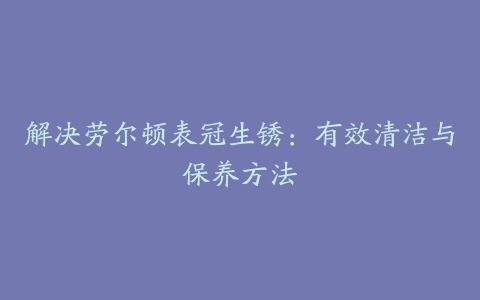 解决劳尔顿表冠生锈：有效清洁与保养方法